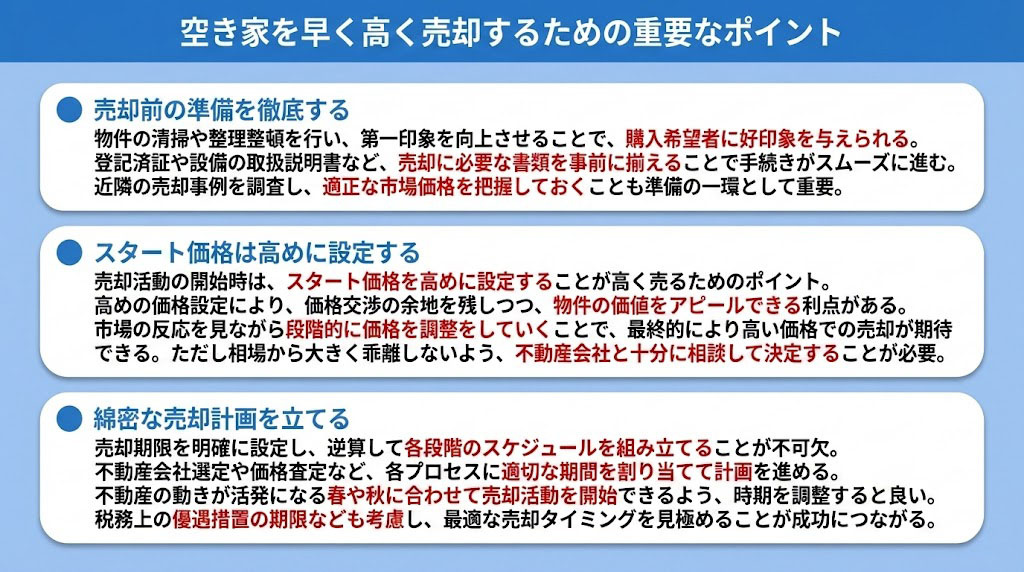 空き家を早く高く売却するための重要なポイント

売却前の準備を徹底する
物件の清掃や整理整頓を行い、第一印象を向上させることで、購入希望者に好印象を与えられる。
登記済証や設備の取扱説明書など、売却に必要な書類を事前に揃えることで手続きがスムーズに進む。
近隣の売却事例を調査し、適正な市場価格を把握しておくことも準備の一環として重要。

スタート価格は高めに設定する
売却活動の開始時は、スタート価格を高めに設定することが高く売るためのポイント。
高めの価格設定により、価格交渉の余地を残しつつ、物件の価値をアピールできる利点がある。
市場の反応を見ながら段階的に価格を調整をしていくことで、最終的により高い価格での売却が期待できる。ただし相場から大きく乖離しないよう、不動産会社と十分に相談して決定することが必要。

綿密な売却計画を立てる
売却期限を明確に設定し、逆算して各段階のスケジュールを組み立てることが不可欠。
不動産会社選定や価格査定など、各プロセスに適切な期間を割り当てて計画を進める。
不動産の動きが活発になる春や秋に合わせて売却活動を開始できるよう、時期を調整すると良い。
税務上の優遇措置の期限なども考慮し、最適な売却タイミングを見極めることが成功につながる。